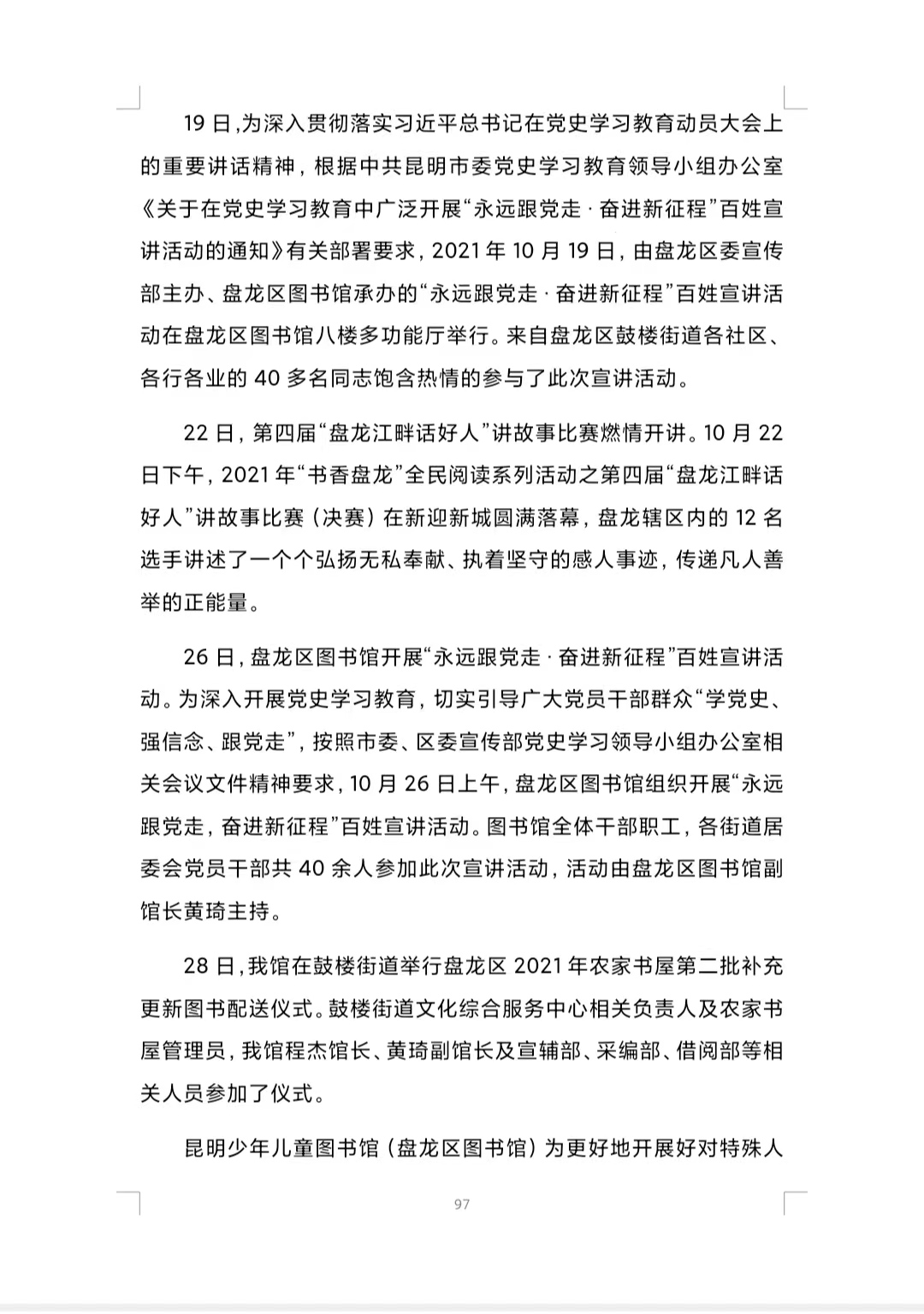 19 日,为深入贯彻落实习近平总书记在党史学习教育动员大会上的重要讲话精神，根据中共昆明市委党史学习教育领导小组办公室《关于在党史学习教育中广泛开展“永远跟党走 · 奋进新征程”百姓宣讲活动的通知》有关部署要求，2021 年 10 月 19 日，由盘龙区委宣传部主办、盘龙区图书馆承办的“永远跟党走 · 奋进新征程”百姓宣讲活动在盘龙区图书馆八楼多功能厅举行。来自盘龙区鼓楼街道各社区、各行各业的 40 多名同志饱含热情的参与了此次宣讲活动。

22 日，第四届“盘龙江畔话好人”讲故事比赛燃情开讲。10 月 22 日下午，2021 年“书香盘龙”全民阅读系列活动之第四届“盘龙江畔话好人”讲故事比赛（决赛）在新迎新城圆满落幕，盘龙辖区内的 12 名选手讲述了一个个弘扬无私奉献、执着坚守的感人事迹，传递凡人善举的正能量。

26 日，盘龙区图书馆开展“永远跟党走 · 奋进新征程”百姓宣讲活动。为深入开展党史学习教育，切实引导广大党员干部群众“学党史、强信念、跟党走”，按照市委、区委宣传部党史学习领导小组办公室相关会议文件精神要求，10 月 26 日上午，盘龙区图书馆组织开展“永远跟党走，奋进新征程”百姓宣讲活动。图书馆全体干部职工，各街道居委会党员干部共 40 余人参加此次宣讲活动，活动由盘龙区图书馆副馆长黄琦主持。

28 日，我馆在鼓楼街道举行盘龙区 2021 年农家书屋第二批补充更新图书配送仪式。鼓楼街道文化综合服务中心相关负责人及农家书屋管理员，我馆程杰馆长、黄琦副馆长及宣辅部、采编部、借阅部等相关人员参加了仪式。

昆明少年儿童图书馆（盘龙区图书馆）为更好地开展好对特殊人

97